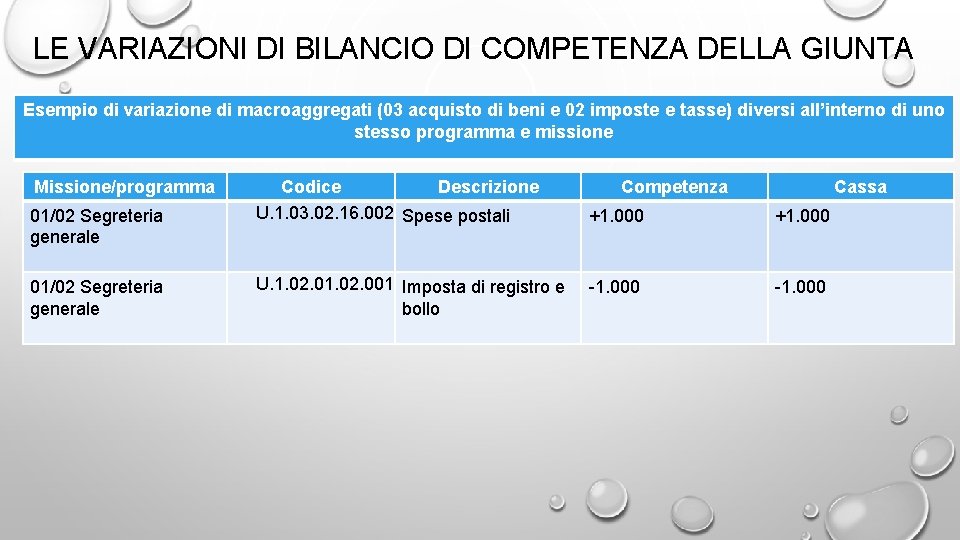 LE VARIAZIONI DI BILANCIO DI COMPETENZA DELLA GIUNTA

Esempio di variazione di macroaggregati (03 acquisto di beni e 02 imposte e tasse) diversi all'interno di uno stesso programma e missione

| Missione/programma | Codice | Descrizione | Competenza | Cassa |
|---|---|---|---|---|
| 01/02 Segreteria generale | U.1.03.02.16.002 | Spese postali | +1.000 | +1.000 |
| 01/02 Segreteria generale | U.1.02.01.02.001 | Imposta di registro e bollo | -1.000 | -1.000 |